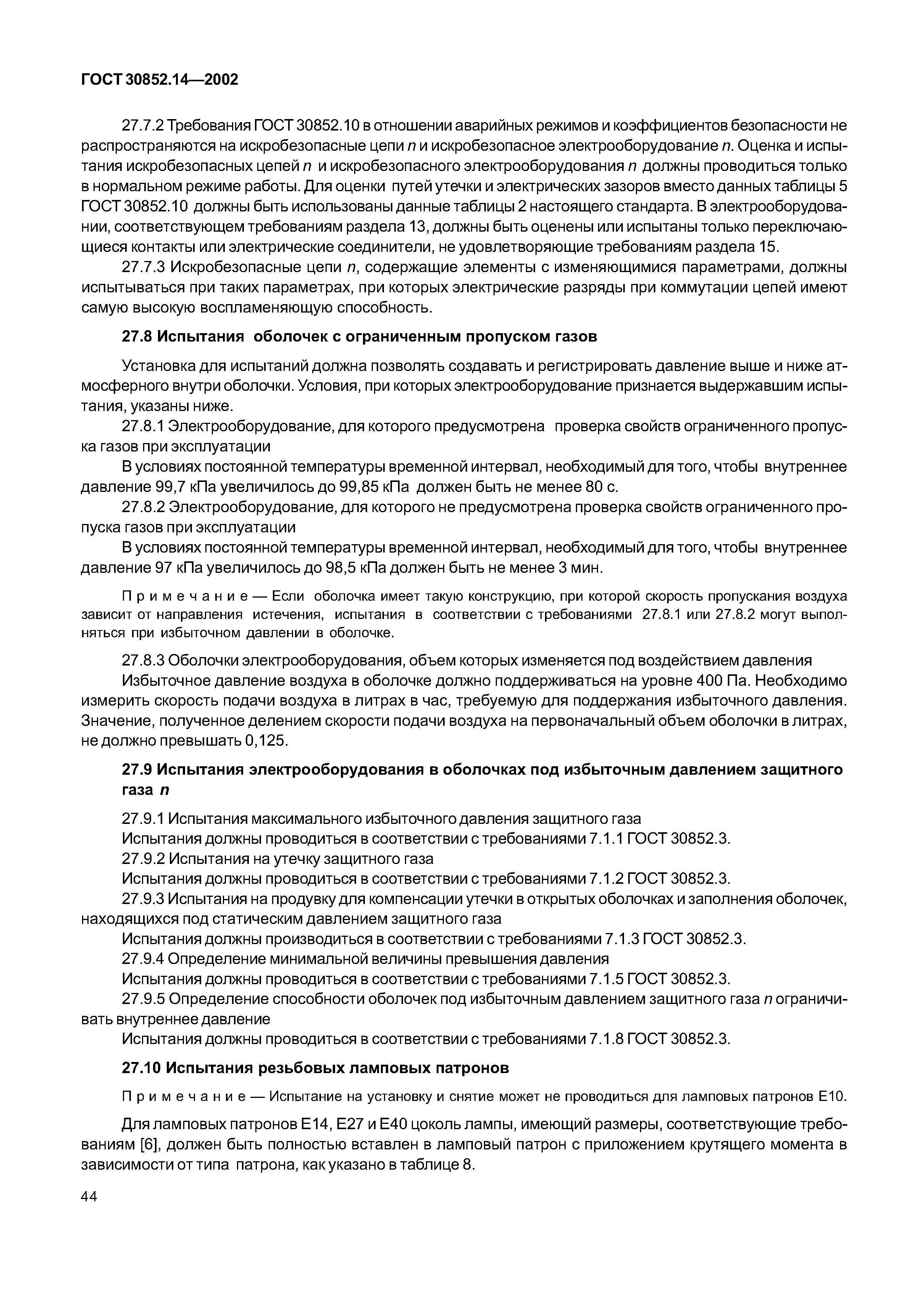 ГОСТ 30852.14—2002

27.7.2 Требования ГОСТ 30852.10 в отношении аварийных режимов и коэффициентов безопасности не распространяются на искробезопасные цепи n и искробезопасное электрооборудование n. Оценка и испытания искробезопасных цепей n и искробезопасного электрооборудования n должны проводиться только в нормальном режиме работы. Для оценки путей утечки и электрических зазоров вместо данных таблицы 5 ГОСТ 30852.10 должны быть использованы данные таблицы 2 настоящего стандарта. В электрооборудовании, соответствующем требованиям раздела 13, должны быть оценены или испытаны только переключающиеся контакты или электрические соединители, не удовлетворяющие требованиям раздела 15.

27.7.3 Искробезопасные цепи n, содержащие элементы с изменяющимися параметрами, должны испытываться при таких параметрах, при которых электрические разряды при коммутации цепей имеют самую высокую воспламеняющую способность.

27.8 Испытания оболочек с ограниченным пропуском газов

Установка для испытаний должна позволять создавать и регистрировать давление выше и ниже атмосферного внутри оболочки. Условия, при которых электрооборудование признается выдержавшим испытания, указаны ниже.

27.8.1 Электрооборудование, для которого предусмотрена проверка свойств ограниченного пропуска газов при эксплуатации

В условиях постоянной температуры временной интервал, необходимый для того, чтобы внутреннее давление 99,7 кПа увеличилось до 99,85 кПа должен быть не менее 80 с.

27.8.2 Электрооборудование, для которого не предусмотрена проверка свойств ограниченного пропуска газов при эксплуатации

В условиях постоянной температуры временной интервал, необходимый для того, чтобы внутреннее давление 97 кПа увеличилось до 98,5 кПа должен быть не менее 3 мин.

Примечание — Если оболочка имеет такую конструкцию, при которой скорость пропускания воздуха зависит от направления истечения, испытания в соответствии с требованиями 27.8.1 или 27.8.2 могут выполняться при избыточном давлении в оболочке.

27.8.3 Оболочки электрооборудования, объем которых изменяется под воздействием давления

Избыточное давление воздуха в оболочке должно поддерживаться на уровне 400 Па. Необходимо измерить скорость подачи воздуха в литрах в час, требуемую для поддержания избыточного давления. Значение, полученное делением скорости подачи воздуха на первоначальный объем оболочки в литрах, не должно превышать 0,125.

27.9 Испытания электрооборудования в оболочках под избыточным давлением защитного газа n

27.9.1 Испытания максимального избыточного давления защитного газа

Испытания должны проводиться в соответствии с требованиями 7.1.1 ГОСТ 30852.3.

27.9.2 Испытания на утечку защитного газа

Испытания должны проводиться в соответствии с требованиями 7.1.2 ГОСТ 30852.3.

27.9.3 Испытания на продувку для компенсации утечки в открытых оболочках и заполнения оболочек, находящихся под статическим давлением защитного газа

Испытания должны производиться в соответствии с требованиями 7.1.3 ГОСТ 30852.3.

27.9.4 Определение минимальной величины превышения давления

Испытания должны проводиться в соответствии с требованиями 7.1.5 ГОСТ 30852.3.

27.9.5 Определение способности оболочек под избыточным давлением защитного газа n ограничивать внутреннее давление

Испытания должны проводиться в соответствии с требованиями 7.1.8 ГОСТ 30852.3.

27.10 Испытания резьбовых ламповых патронов

Примечание — Испытание на установку и снятие может не проводиться для ламповых патронов Е10.

Для ламповых патронов Е14, Е27 и Е40 цоколь лампы, имеющий размеры, соответствующие требованиям [6], должен быть полностью вставлен в ламповый патрон с приложением крутящего момента в зависимости от типа патрона, как указано в таблице 8.

44